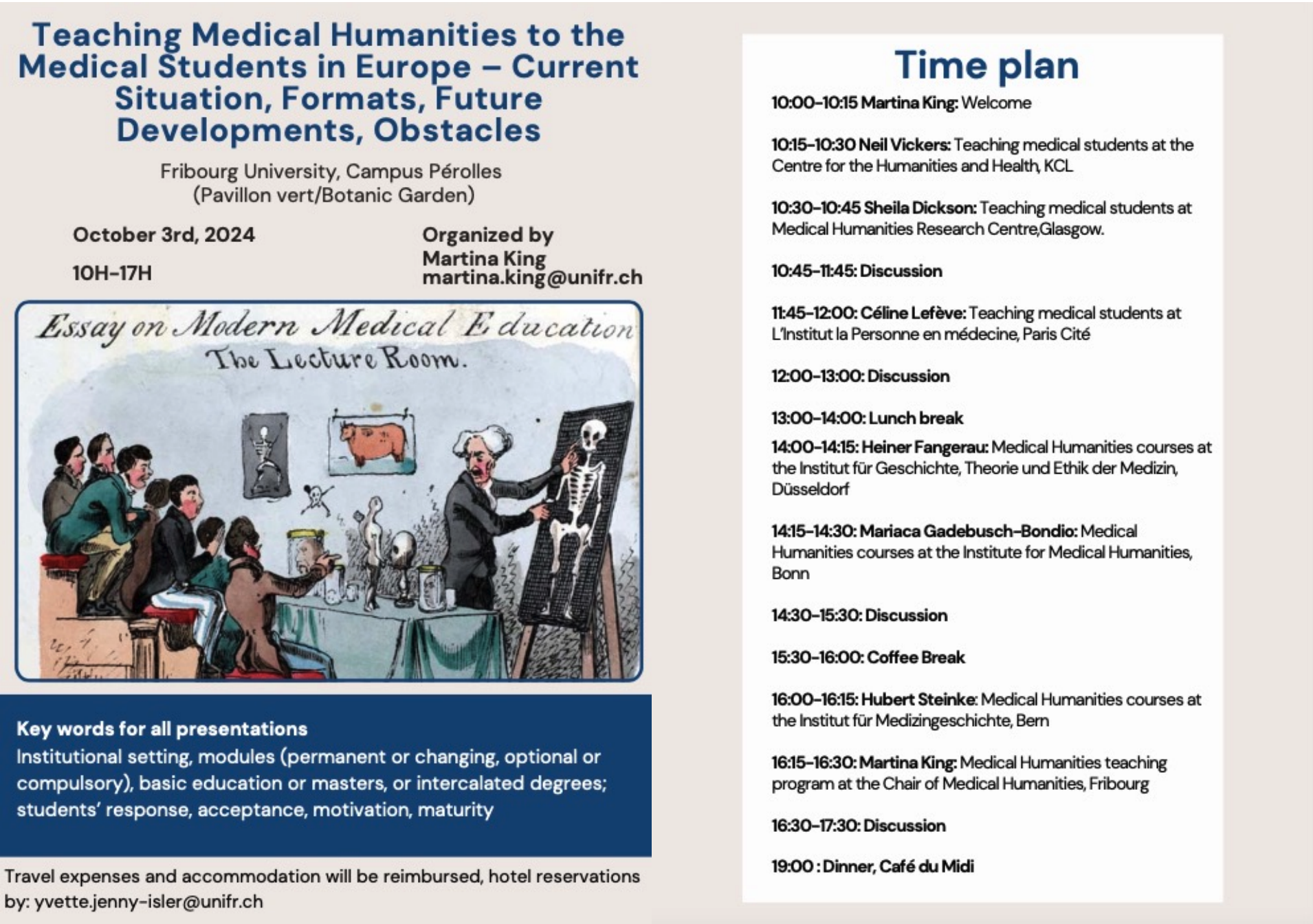 Teaching Medical Humanities to the Medical Students in Europe – Current Situation, Formats, Future Developments, Obstacles

Fribourg University, Campus Pérolles (Pavillon vert/Botanic Garden)

October 3rd, 2024

10H-17H

Organized by
Martina King
martina.king@unifr.ch

Essay on Modern Medical Education
The Lecture Room.

Key words for all presentations
Institutional setting, modules (permanent or changing, optional or compulsory), basic education or masters, or intercalated degrees; students' response, acceptance, motivation, maturity

Travel expenses and accommodation will be reimbursed, hotel reservations by: yvette.jenny-isler@unifr.ch

Time plan

10:00-10:15 Martina King: Welcome

10:15-10:30 Neil Vickers: Teaching medical students at the Centre for the Humanities and Health, KCL

10:30-10:45 Sheila Dickson: Teaching medical students at Medical Humanities Research Centre,Glasgow.

10:45-11:45: Discussion

11:45-12:00: Céline Lefève: Teaching medical students at L'Institut la Personne en médecine, Paris Cité

12:00-13:00: Discussion

13:00-14:00: Lunch break

14:00-14:15: Heiner Fangerau: Medical Humanities courses at the Institut für Geschichte, Theorie und Ethik der Medizin, Düsseldorf

14:15-14:30: Mariaca Gadebusch-Bondio: Medical Humanities courses at the Institute for Medical Humanities, Bonn

14:30-15:30: Discussion

15:30-16:00: Coffee Break

16:00-16:15: Hubert Steinke: Medical Humanities courses at the Institut für Medizingeschichte, Bern

16:15-16:30: Martina King: Medical Humanities teaching program at the Chair of Medical Humanities, Fribourg

16:30-17:30: Discussion

19:00 : Dinner, Café du Midi